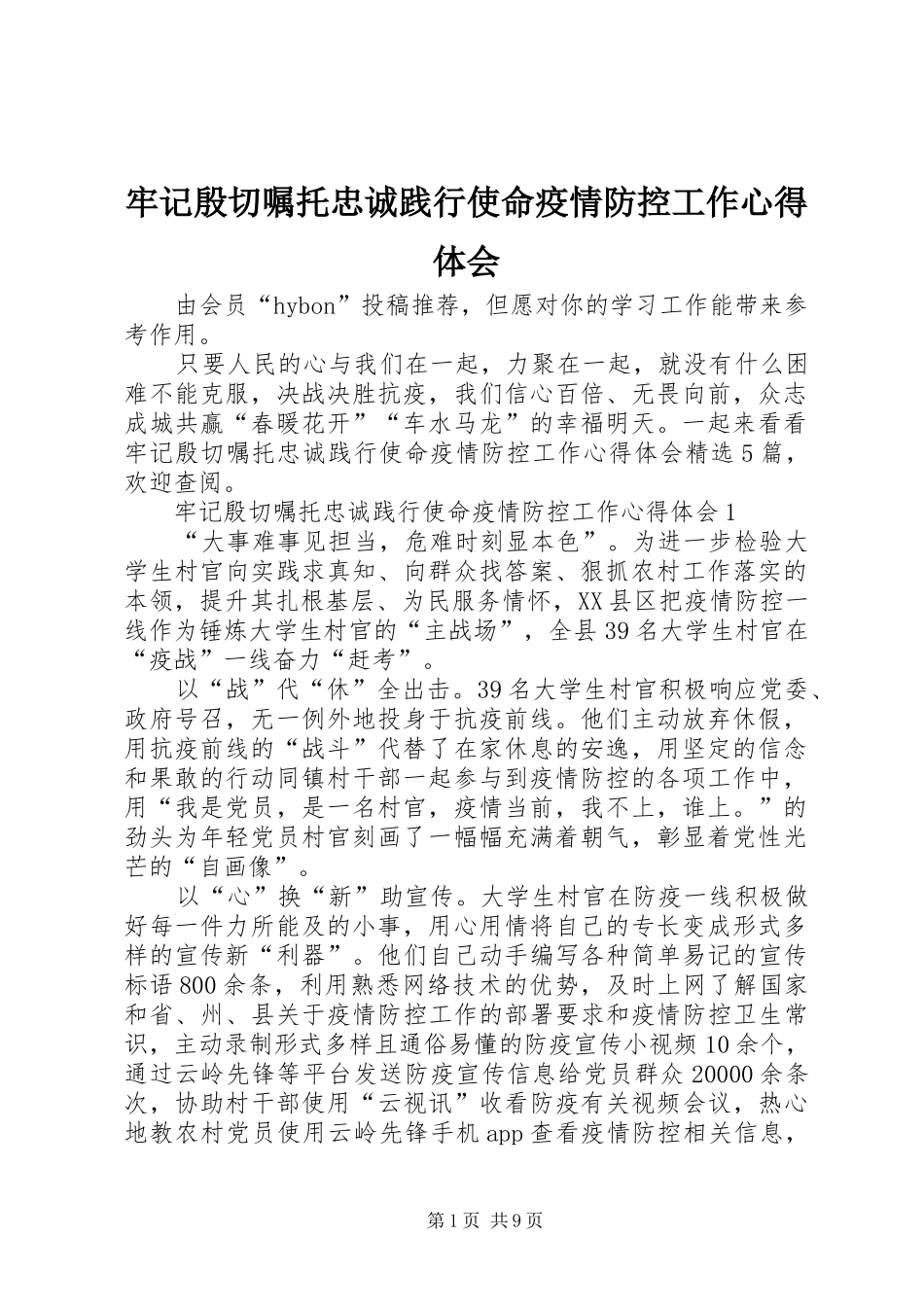 牢记殷切嘱托忠诚践行使命疫情防控工作心得体会

由会员“hybon”投稿推荐，但愿对你的学习工作能带来参考作用。

只要人民的心与我们在一起，力聚在一起，就没有什么困难不能克服，决战决胜抗疫，我们信心百倍、无畏向前，众志成城共赢“春暖花开”“车水马龙”的幸福明天。一起来看看牢记殷切嘱托忠诚践行使命疫情防控工作心得体会精选5篇，欢迎查阅。

牢记殷切嘱托忠诚践行使命疫情防控工作心得体会1

“大事难事见担当，危难时刻显本色”。为进一步检验大学生村官向实践求真知、向群众找答案、狠抓农村工作落实的本领，提升其扎根基层、为民服务情怀，XX县区把疫情防控一线作为锤炼大学生村官的“主战场”，全县39名大学生村官在“疫战”一线奋力“赶考”。

以“战”代“休”全出击。39名大学生村官积极响应党委、政府号召，无一例外地投身于抗疫前线。他们主动放弃休假，用抗疫前线的“战斗”代替了在家休息的安逸，用坚定的信念和果敢的行动同镇村干部一起参与到疫情防控的各项工作中，用“我是党员，是一名村官，疫情当前，我不上，谁上。”的劲头为年轻党员村官刻画了一幅幅充满着朝气，彰显着党性光芒的“自画像”。

以“心”换“新”助宣传。大学生村官在防疫一线积极做好每一件力所能及的小事，用心用情将自己的专长变成形式多样的宣传新“利器”。他们自己动手编写各种简单易记的宣传标语800余条，利用熟悉网络技术的优势，及时上网了解国家和省、州、县关于疫情防控工作的部署要求和疫情防控卫生常识，主动录制形式多样且通俗易懂的防疫宣传小视频10余个，通过云岭先锋等平台发送防疫宣传信息给党员群众20000余条次，协助村干部使用“云视讯”收看防疫有关视频会议，热心地教农村党员使用云岭先锋手机app查看疫情防控相关信息，

第1页 共9页